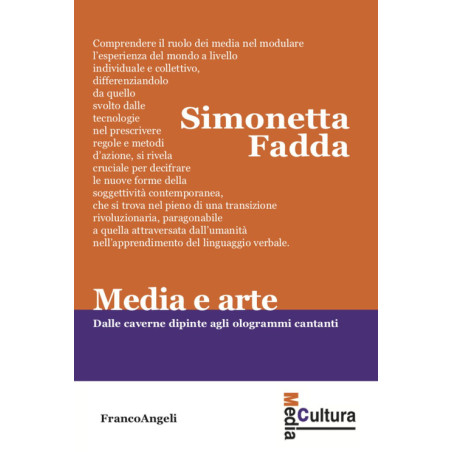 Comprendere il ruolo dei media nel modulare l'esperienza del mondo a livello individuale e collettivo, differenziandolo da quello svolto dalle tecnologie nel prescrivere regole e metodi d'azione, si rivela cruciale per decifrare le nuove forme della soggettività contemporanea, che si trova nel pieno di una transizione rivoluzionaria, paragonabile a quella attraversata dall'umanità nell'apprendimento del linguaggio verbale.

Simonetta Fadda

Media e arte

Dalle caverne dipinte agli ologrammi cantanti

FrancoAngeli

Media Cultura